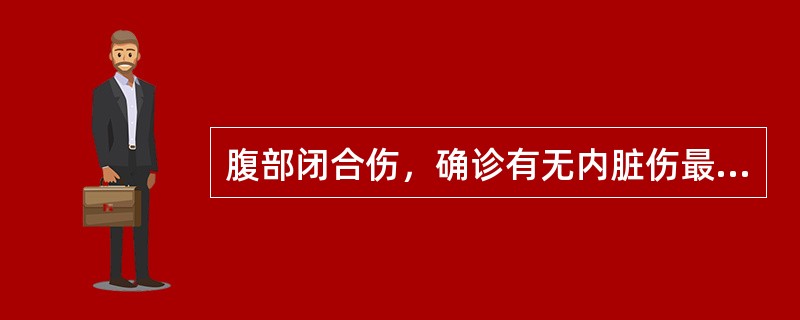 腹部闭合伤，确诊有无内脏伤最...